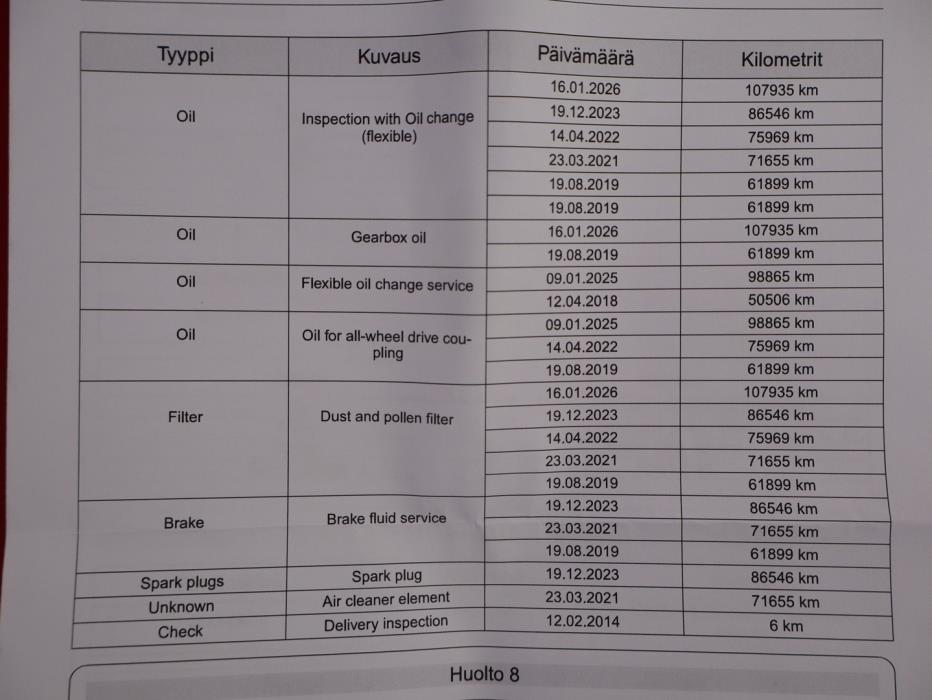 | Tyyppi | Kuvaus | Päivämäärä | Kilometrit |
|---|---|---|---|
| Oil | Inspection with Oil change (flexible) | 16.01.2026 | 107935 km |
| | | 19.12.2023 | 86546 km |
| | | 14.04.2022 | 75969 km |
| | | 23.03.2021 | 71655 km |
| | | 19.08.2019 | 61899 km |
| | | 19.08.2019 | 61899 km |
| Oil | Gearbox oil | 16.01.2026 | 107935 km |
| | | 19.08.2019 | 61899 km |
| Oil | Flexible oil change service | 09.01.2025 | 98865 km |
| | | 12.04.2018 | 50506 km |
| Oil | Oil for all-wheel drive coupling | 09.01.2025 | 98865 km |
| | | 14.04.2022 | 75969 km |
| | | 19.08.2019 | 61899 km |
| Filter | Dust and pollen filter | 16.01.2026 | 107935 km |
| | | 19.12.2023 | 86546 km |
| | | 14.04.2022 | 75969 km |
| | | 23.03.2021 | 71655 km |
| | | 19.08.2019 | 61899 km |
| Brake | Brake fluid service | 19.12.2023 | 86546 km |
| | | 23.03.2021 | 71655 km |
| | | 19.08.2019 | 61899 km |
| Spark plugs | Spark plug | 19.12.2023 | 86546 km |
| Unknown | Air cleaner element | 23.03.2021 | 71655 km |
| Check | Delivery inspection | 12.02.2014 | 6 km |

Huolto 8